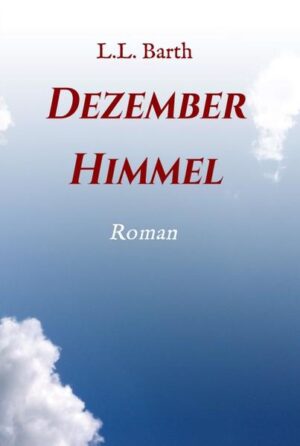 L.L. Barth

DEZEMBER HIMMEL

Roman